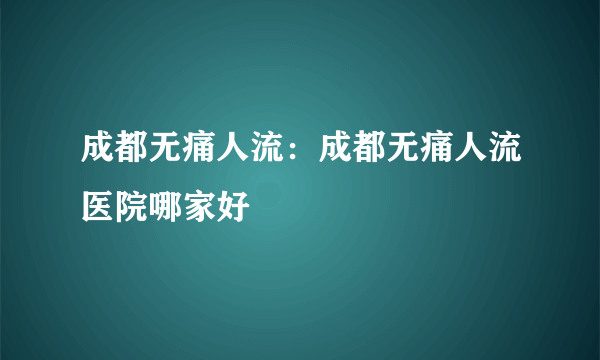 成都无痛人流：成都无痛人流医院哪家好